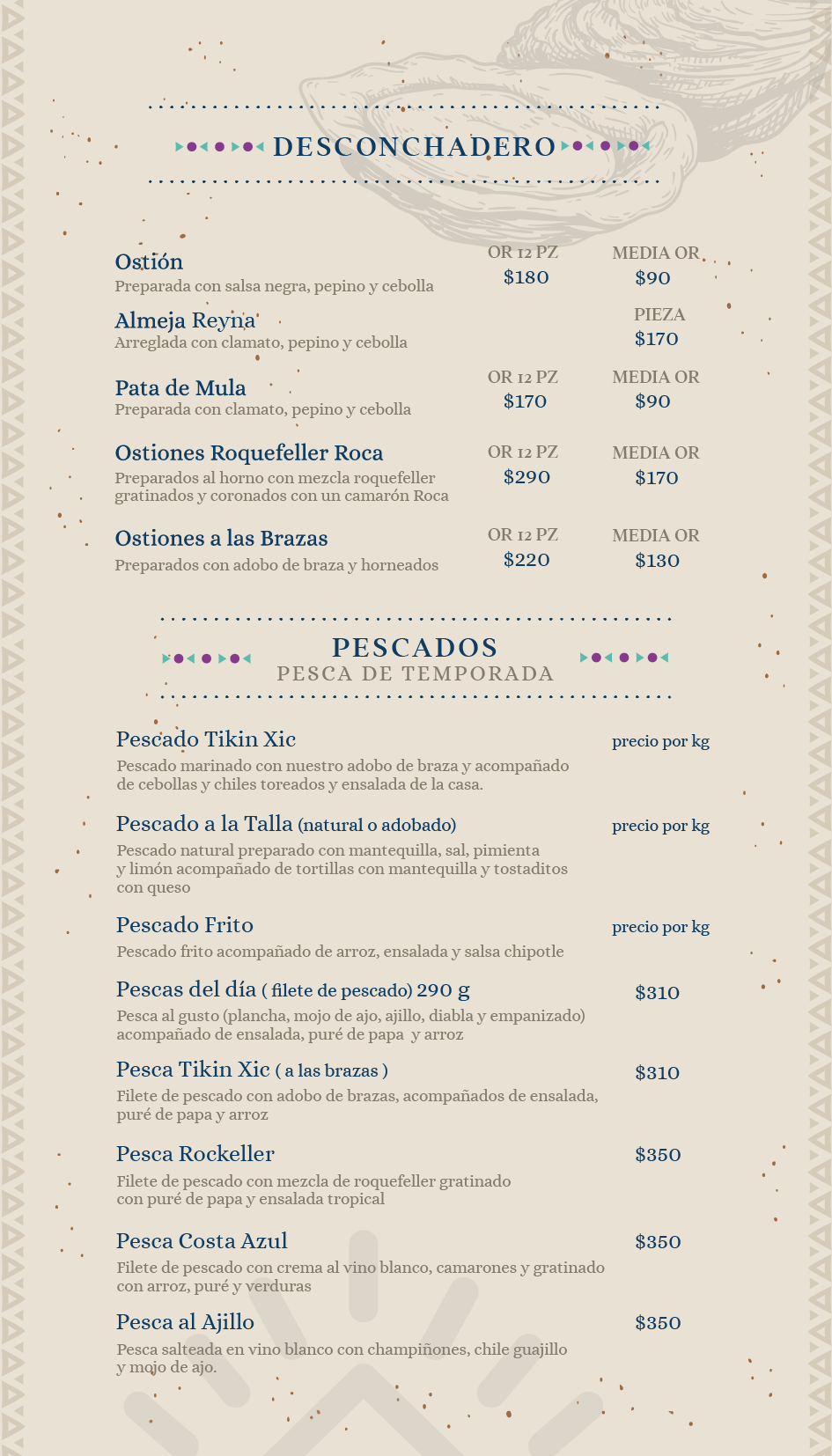 DESCONCHADERO

Ostión
Preparada con salsa negra, pepino y cebolla
OR 12 PZ
$180
MEDIA OR
$90

Almeja Reyna
Arreglada con clamato, pepino y cebolla
PIEZA
$170

Pata de Mula
Preparada con clamato, pepino y cebolla
OR 12 PZ
$170
MEDIA OR
$90

Ostiones Roquefeller Roca
Preparados al horno con mezcla roquefeller gratinados y coronados con un camarón Roca
OR 12 PZ
$290
MEDIA OR
$170

Ostiones a las Brazas
Preparados con adobo de braza y horneados
OR 12 PZ
$220
MEDIA OR
$130

PESCADOS
PESCA DE TEMPORADA

Pescado Tikin Xic
precio por kg
Pescado marinado con nuestro adobo de braza y acompañado de cebollas y chiles toreados y ensalada de la casa.

Pescado a la Talla (natural o adobado)
precio por kg
Pescado natural preparado con mantequilla, sal, pimienta y limón acompañado de tortillas con mantequilla y tostaditos con queso

Pescado Frito
precio por kg
Pescado frito acompañado de arroz, ensalada y salsa chipotle

Pescas del día ( filete de pescado) 290 g
$310
Pesca al gusto (plancha, mojo de ajo, ajillo, diabla y empanizado) acompañado de ensalada, puré de papa y arroz

Pesca Tikin Xic ( a las brazas )
$310
Filete de pescado con adobo de brazas, acompañados de ensalada, puré de papa y arroz

Pesca Rockeller
$350
Filete de pescado con mezcla de roquefeller gratinado con puré de papa y ensalada tropical

Pesca Costa Azul
$350
Filete de pescado con crema al vino blanco, camarones y gratinado con arroz, puré y verduras

Pesca al Ajillo
$350
Pesca salteada en vino blanco con champiñones, chile guajillo y mojo de ajo.